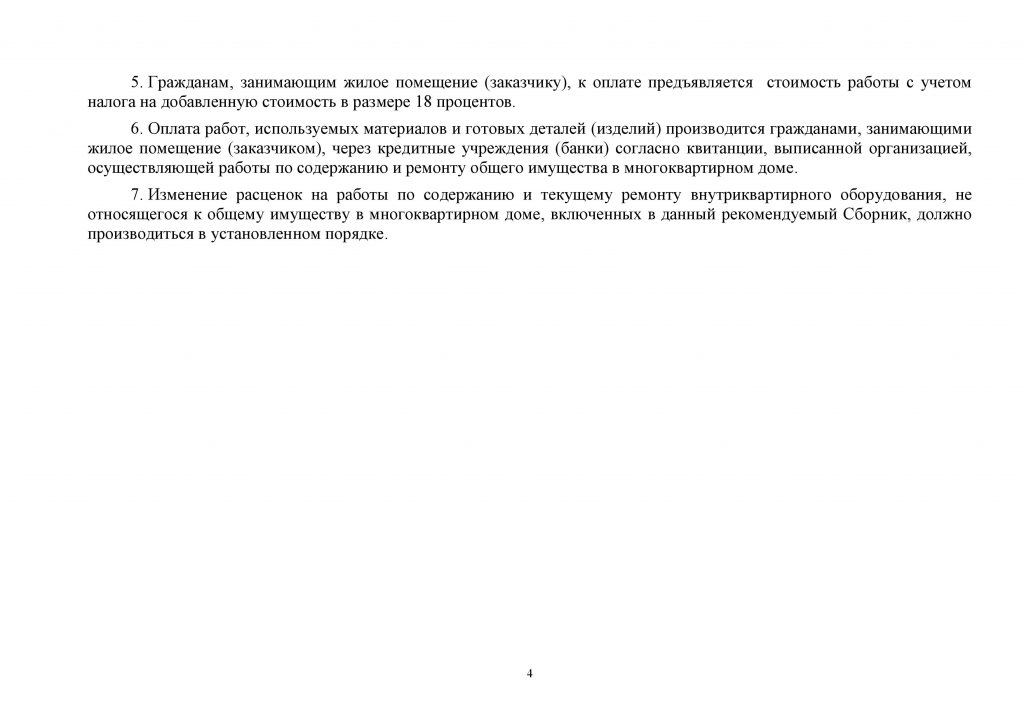 5. Гражданам, занимающим жилое помещение (заказчику), к оплате предъявляется стоимость работы с учетом налога на добавленную стоимость в размере 18 процентов.

6. Оплата работ, используемых материалов и готовых деталей (изделий) производится гражданами, занимающими жилое помещение (заказчиком), через кредитные учреждения (банки) согласно квитанции, выписанной организацией, осуществляющей работы по содержанию и ремонту общего имущества в многоквартирном доме.

7. Изменение расценок на работы по содержанию и текущему ремонту внутриквартирного оборудования, не относящегося к общему имуществу в многоквартирном доме, включенных в данный рекомендуемый Сборник, должно производиться в установленном порядке.

4